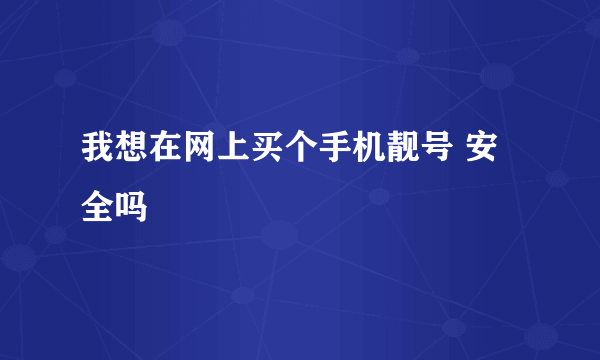 我想在网上买个手机靓号 安全吗